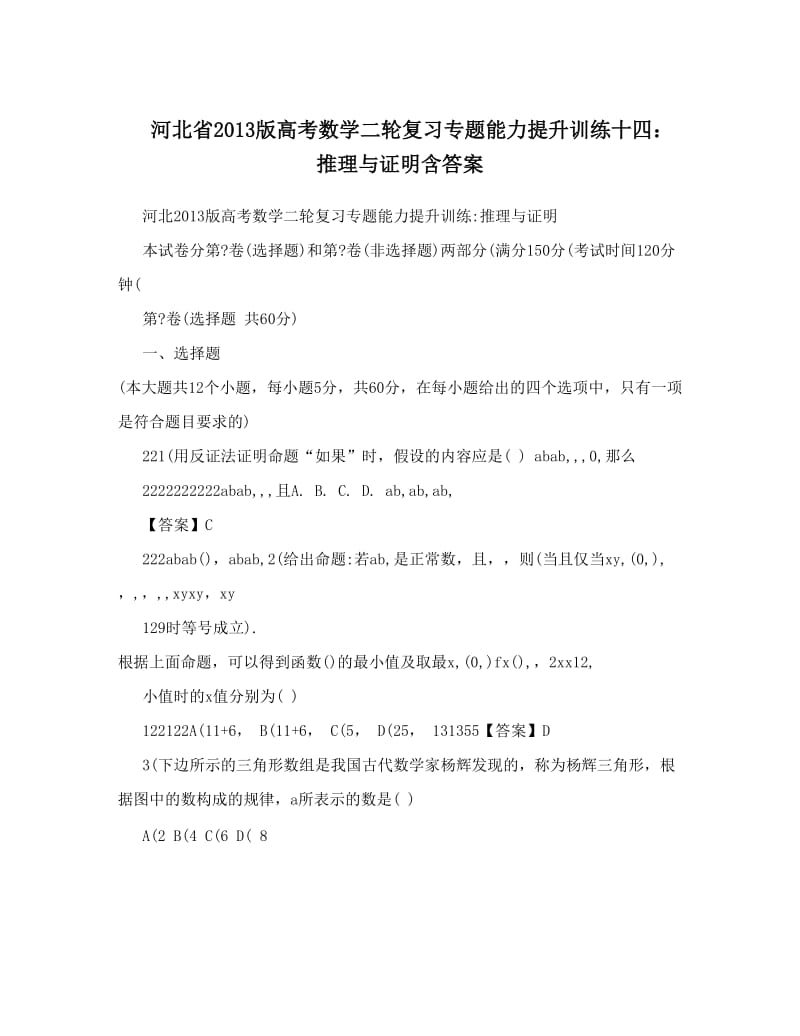 河北省2013版高考数学二轮复习专题能力提升训练十四：推理与证明含答案

河北2013版高考数学二轮复习专题能力提升训练:推理与证明

本试卷分第?卷(选择题)和第?卷(非选择题)两部分(满分150分(考试时间120分钟(

第?卷(选择题 共60分)

一、选择题

(本大题共12个小题，每小题5分，共60分，在每小题给出的四个选项中，只有一项是符合题目要求的)

221(用反证法证明命题“如果”时，假设的内容应是( ) abab,,,0,那么

2222222222abab,,,且A. B. C. D. ab,ab,ab,

【答案】C

222abab()，abab,2(给出命题:若ab,是正常数，且，，则(当且仅当xy,(0,),，，，,,xyxy，xy

129时等号成立).

根据上面命题，可以得到函数()的最小值及取最x,(0,)fx(),，2xx12,

小值时的x值分别为( )

122122A(11+6， B(11+6， C(5， D(25， 131355【答案】D

3(下边所示的三角形数组是我国古代数学家杨辉发现的，称为杨辉三角形，根据图中的数构成的规律，a所表示的数是( )

A(2 B(4 C(6 D( 8